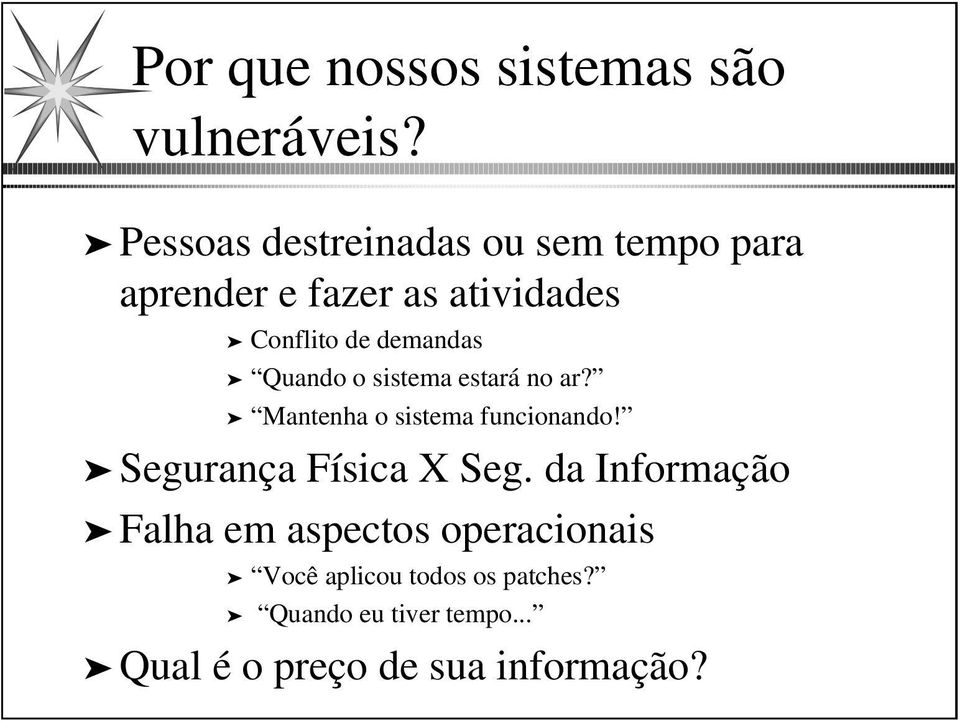 Por que nossos sistemas são vulneráveis?

➤ Pessoas destreinadas ou sem tempo para aprender e fazer as atividades

➤ Conflito de demandas

➤ “Quando o sistema estará no ar?”

➤ “Mantenha o sistema funcionando!”

➤ Segurança Física X Seg. da Informação

➤ Falha em aspectos operacionais

➤ “Você aplicou todos os patches?”

➤ “Quando eu tiver tempo...”

➤ Qual é o preço de sua informação?